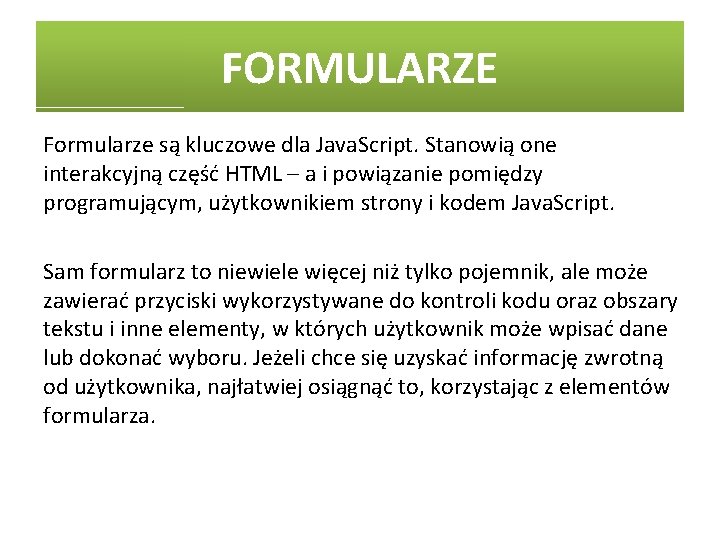 FORMULARZE

Formularze są kluczowe dla JavaScript. Stanowią one interakcyjną część HTML – a i powiązanie pomiędzy programującym, użytkownikiem strony i kodem JavaScript.

Sam formularz to niewiele więcej niż tylko pojemnik, ale może zawierać przyciski wykorzystywane do kontroli kodu oraz obszary tekstu i inne elementy, w których użytkownik może wpisać dane lub dokonać wyboru. Jeżeli chce się uzyskać informację zwrotną od użytkownika, najłatwiej osiągnąć to, korzystając z elementów formularza.